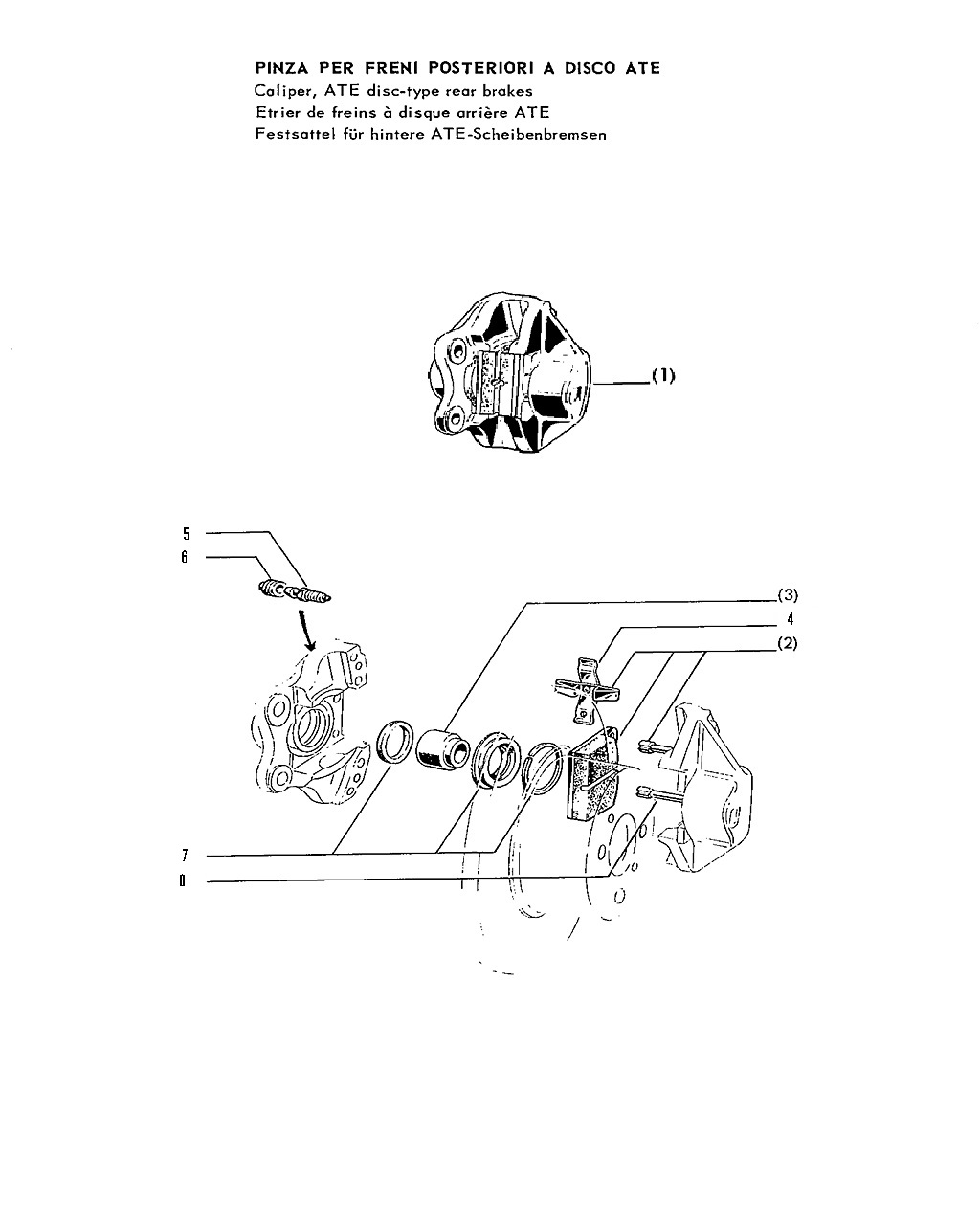 PINZA PER FRENI POSTERIORI A DISCO ATE
Caliper, ATE disc-type rear brakes
Etrier de freins à disque arrière ATE
Festsattel für hintere ATE-Scheibenbremsen

(1)

5
6
(3)
4
(2)
7
8